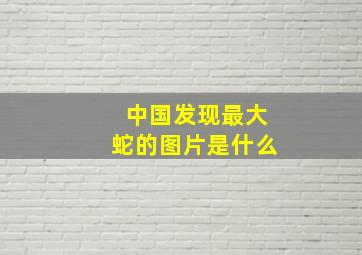 中国发现最大蛇的图片是什么